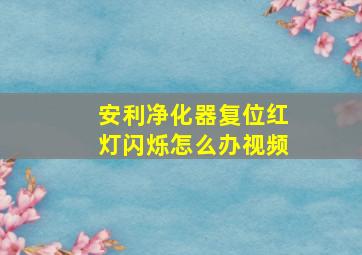 安利净化器复位红灯闪烁怎么办视频